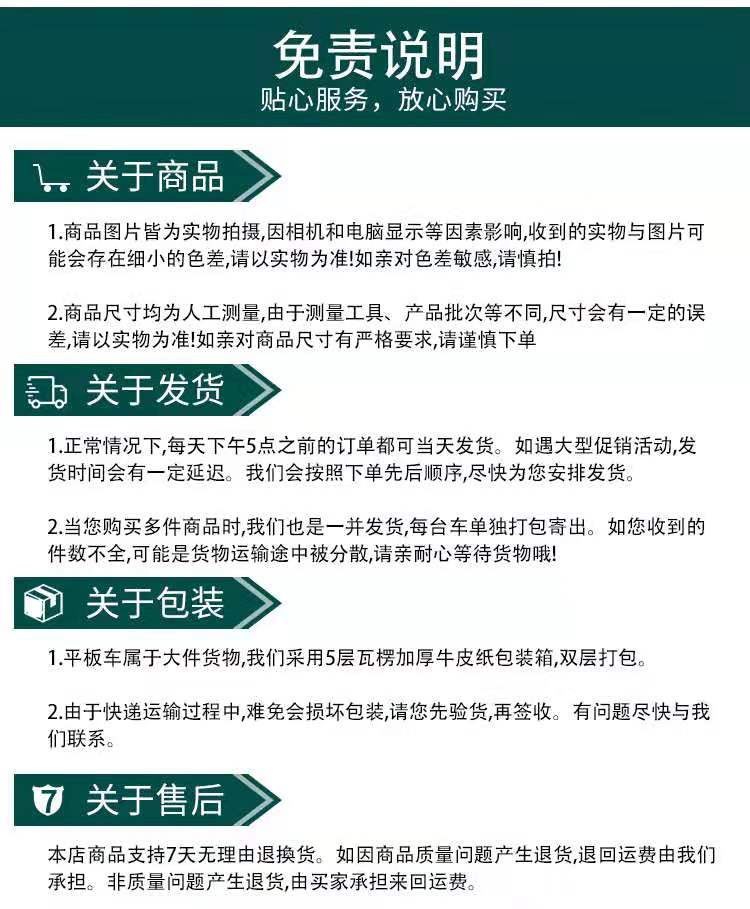 免责说明
贴心服务，放心购买

关于商品

1.商品图片皆为实物拍摄,因相机和电脑显示等因素影响,收到的实物与图片可能会存在细小的色差,请以实物为准!如亲对色差敏感,请慎拍!

2.商品尺寸均为人工测量,由于测量工具、产品批次等不同,尺寸会有一定的误差,请以实物为准!如亲对商品尺寸有严格要求,请谨慎下单

关于发货

1.正常情况下,每天下午5点之前的订单都可当天发货。如遇大型促销活动,发货时间会有一定延迟。我们会按照下单先后顺序,尽快为您安排发货。

2.当您购买多件商品时,我们也是一并发货,每台车单独打包寄出。如您收到的件数不全,可能是货物运输途中被分散,请亲耐心等待货物哦!

关于包装

1.平板车属于大件货物,我们采用5层瓦楞加厚牛皮纸包装箱,双层打包。

2.由于快递运输过程中,难免会损坏包装,请您先验货,再签收。有问题尽快与我们联系。

7 关于售后

本店商品支持7天无理由退换货。如因商品质量问题产生退货,退回运费由我们承担。非质量问题产生退货,由买家承担来回运费。